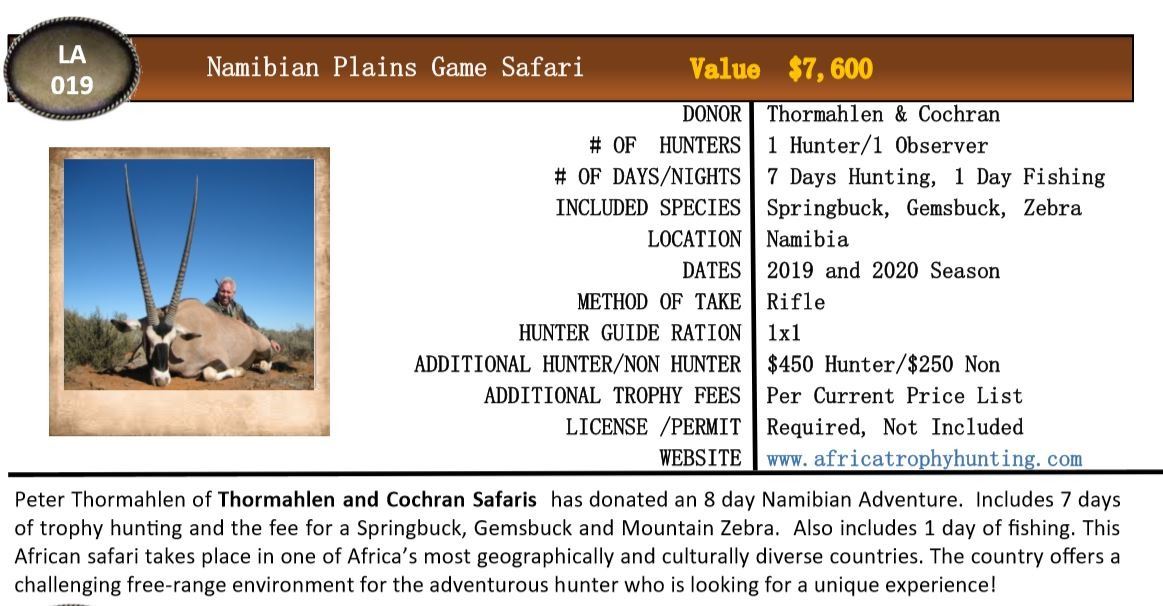 LA
019

Namibian Plains Game Safari

Value $7,600

DONOR Thormahlen & Cochran
# OF HUNTERS 1 Hunter/1 Observer
# OF DAYS/NIGHTS 7 Days Hunting, 1 Day Fishing
INCLUDED SPECIES Springbuck, Gemsbuck, Zebra
LOCATION Namibia
DATES 2019 and 2020 Season
METHOD OF TAKE Rifle
HUNTER GUIDE RATION 1x1
ADDITIONAL HUNTER/NON HUNTER $450 Hunter/$250 Non
ADDITIONAL TROPHY FEES Per Current Price List
LICENSE /PERMIT Required, Not Included
WEBSITE www.africatrophyhunting.com

Peter Thormahlen of Thormahlen and Cochran Safaris has donated an 8 day Namibian Adventure. Includes 7 days of trophy hunting and the fee for a Springbuck, Gemsbuck and Mountain Zebra. Also includes 1 day of fishing. This African safari takes place in one of Africa's most geographically and culturally diverse countries. The country offers a challenging free-range environment for the adventurous hunter who is looking for a unique experience!